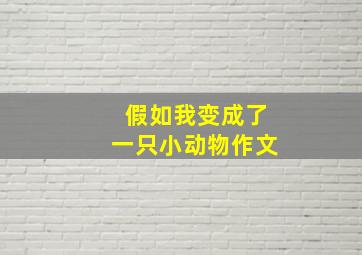 假如我变成了
一只小动物作文